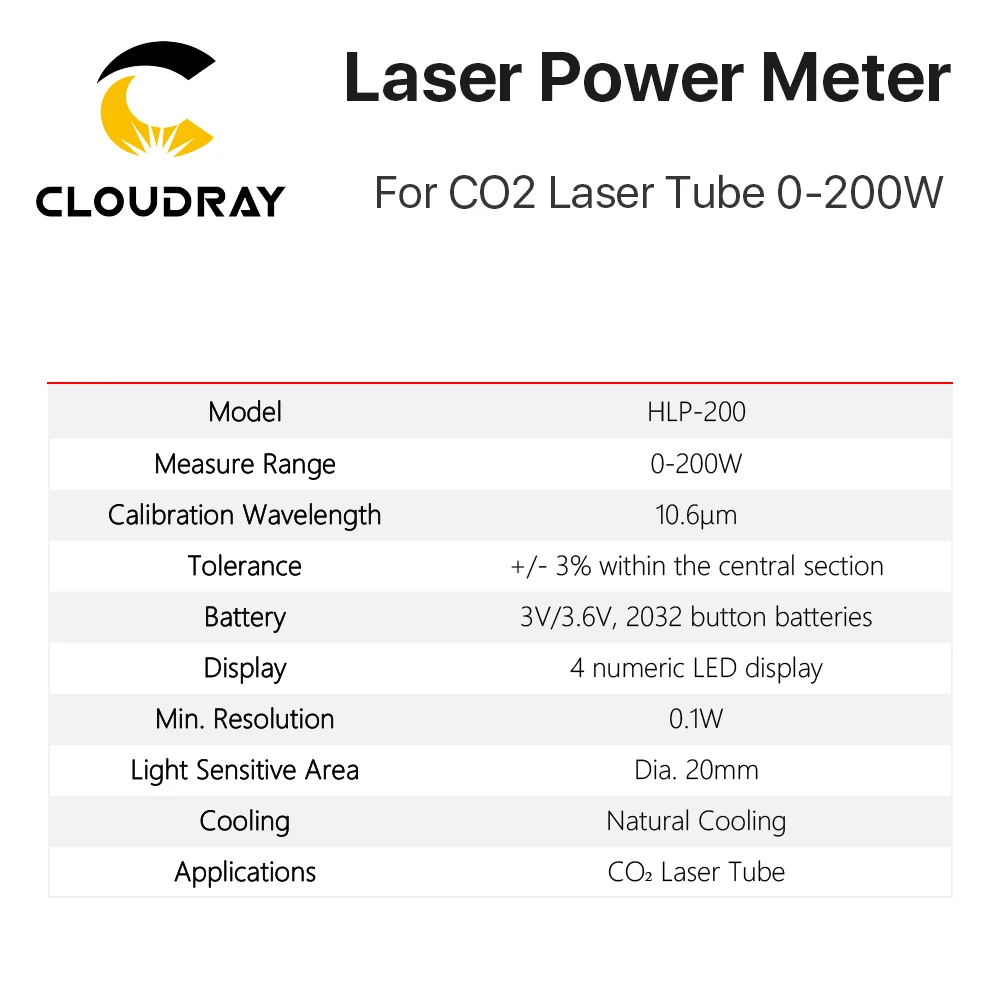 CLOUDRAY

Laser Power Meter

For CO2 Laser Tube 0-200W

| Model | HLP-200 |
|---|---|
| Measure Range | 0-200W |
| Calibration Wavelength | 10.6μm |
| Tolerance | +/- 3% within the central section |
| Battery | 3V/3.6V, 2032 button batteries |
| Display | 4 numeric LED display |
| Min. Resolution | 0.1W |
| Light Sensitive Area | Dia. 20mm |
| Cooling | Natural Cooling |
| Applications | $CO_2$ Laser Tube |